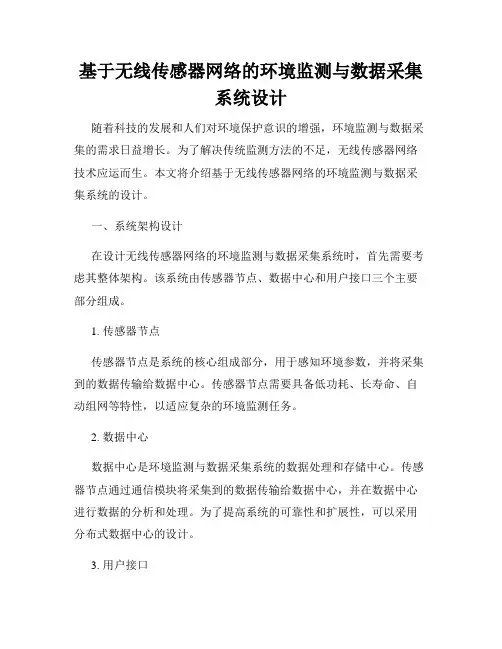 基于无线传感器网络的环境监测与数据采集系统设计

随着科技的发展和人们对环境保护意识的增强，环境监测与数据采集的需求日益增长。为了解决传统监测方法的不足，无线传感器网络技术应运而生。本文将介绍基于无线传感器网络的环境监测与数据采集系统的设计。

一、系统架构设计

在设计无线传感器网络的环境监测与数据采集系统时，首先需要考虑其整体架构。该系统由传感器节点、数据中心和用户接口三个主要部分组成。

1. 传感器节点

传感器节点是系统的核心组成部分，用于感知环境参数，并将采集到的数据传输给数据中心。传感器节点需要具备低功耗、长寿命、自动组网等特性，以适应复杂的环境监测任务。

2. 数据中心

数据中心是环境监测与数据采集系统的数据处理和存储中心。传感器节点通过通信模块将采集到的数据传输给数据中心，并在数据中心进行数据的分析和处理。为了提高系统的可靠性和扩展性，可以采用分布式数据中心的设计。

3. 用户接口